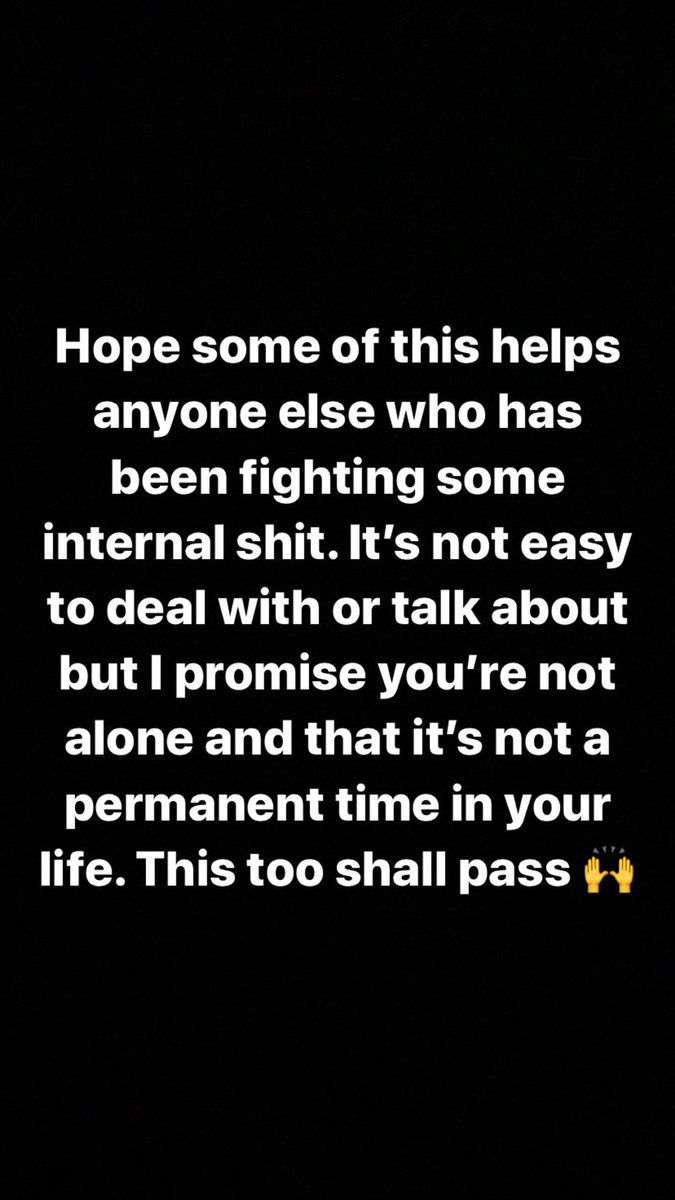 Hope some of this helps anyone else who has been fighting some internal shit. It’s not easy to deal with or talk about but I promise you’re not alone and that it’s not a permanent time in your life. This too shall pass 🙌